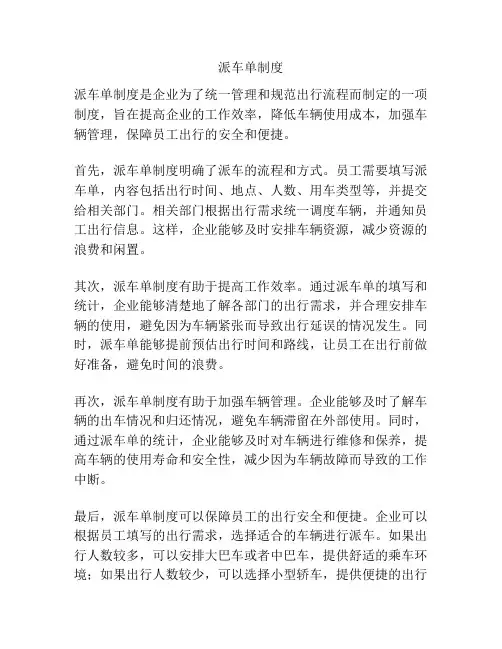 派车单制度

派车单制度是企业为了统一管理和规范出行流程而制定的一项制度，旨在提高企业的工作效率，降低车辆使用成本，加强车辆管理，保障员工出行的安全和便捷。

首先，派车单制度明确了派车的流程和方式。员工需要填写派车单，内容包括出行时间、地点、人数、用车类型等，并提交给相关部门。相关部门根据出行需求统一调度车辆，并通知员工出行信息。这样，企业能够及时安排车辆资源，减少资源的浪费和闲置。

其次，派车单制度有助于提高工作效率。通过派车单的填写和统计，企业能够清楚地了解各部门的出行需求，并合理安排车辆的使用，避免因为车辆紧张而导致出行延误的情况发生。同时，派车单能够提前预估出行时间和路线，让员工在出行前做好准备，避免时间的浪费。

再次，派车单制度有助于加强车辆管理。企业能够及时了解车辆的出车情况和归还情况，避免车辆滞留在外部使用。同时，通过派车单的统计，企业能够及时对车辆进行维修和保养，提高车辆的使用寿命和安全性，减少因为车辆故障而导致的工作中断。

最后，派车单制度可以保障员工的出行安全和便捷。企业可以根据员工填写的出行需求，选择适合的车辆进行派车。如果出行人数较多，可以安排大巴车或者中巴车，提供舒适的乘车环境；如果出行人数较少，可以选择小型轿车，提供便捷的出行